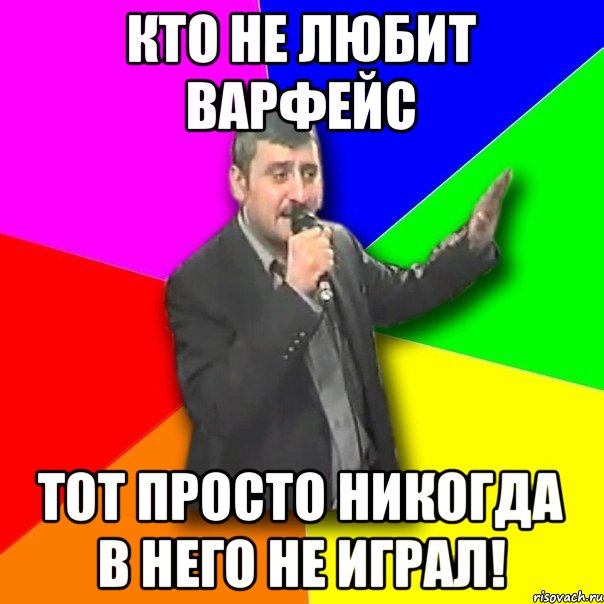 КТО НЕ ЛЮБИТ ВАРФЕЙС

ТОТ ПРОСТО НИКОГДА В НЕГО НЕ ИГРАЛ!

risovach.ru